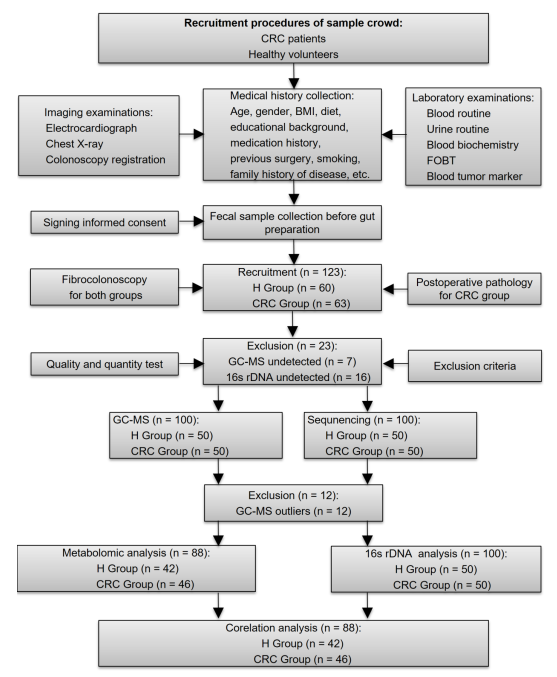 Recruitment procedures of sample crowd:
CRC patients
Healthy volunteers

Imaging examinations:
Electrocardiograph
Chest X-ray
Colonoscopy registration

Medical history collection:
Age, gender, BMI, diet, educational background, medication history, previous surgery, smoking, family history of disease, etc.

Laboratory examinations:
Blood routine
Urine routine
Blood biochemistry
FOBT
Blood tumor marker

Signing informed consent

Fecal sample collection before gut preparation

Fibrocolonoscopy for both groups

Recruitment (n = 123):
H Group (n = 60)
CRC Group (n = 63)

Postoperative pathology for CRC group

Quality and quantity test

Exclusion (n = 23):
GC-MS undetected (n = 7)
16s rDNA undetected (n = 16)

Exclusion criteria

GC-MS (n = 100):
H Group (n = 50)
CRC Group (n = 50)

Sequencing (n = 100):
H Group (n = 50)
CRC Group (n = 50)

Exclusion (n = 12):
GC-MS outliers (n = 12)

Metabolomic analysis (n = 88):
H Group (n = 42)
CRC Group (n = 46)

16s rDNA analysis (n = 100):
H Group (n = 50)
CRC Group (n = 50)

Corelation analysis (n = 88):
H Group (n = 42)
CRC Group (n = 46)